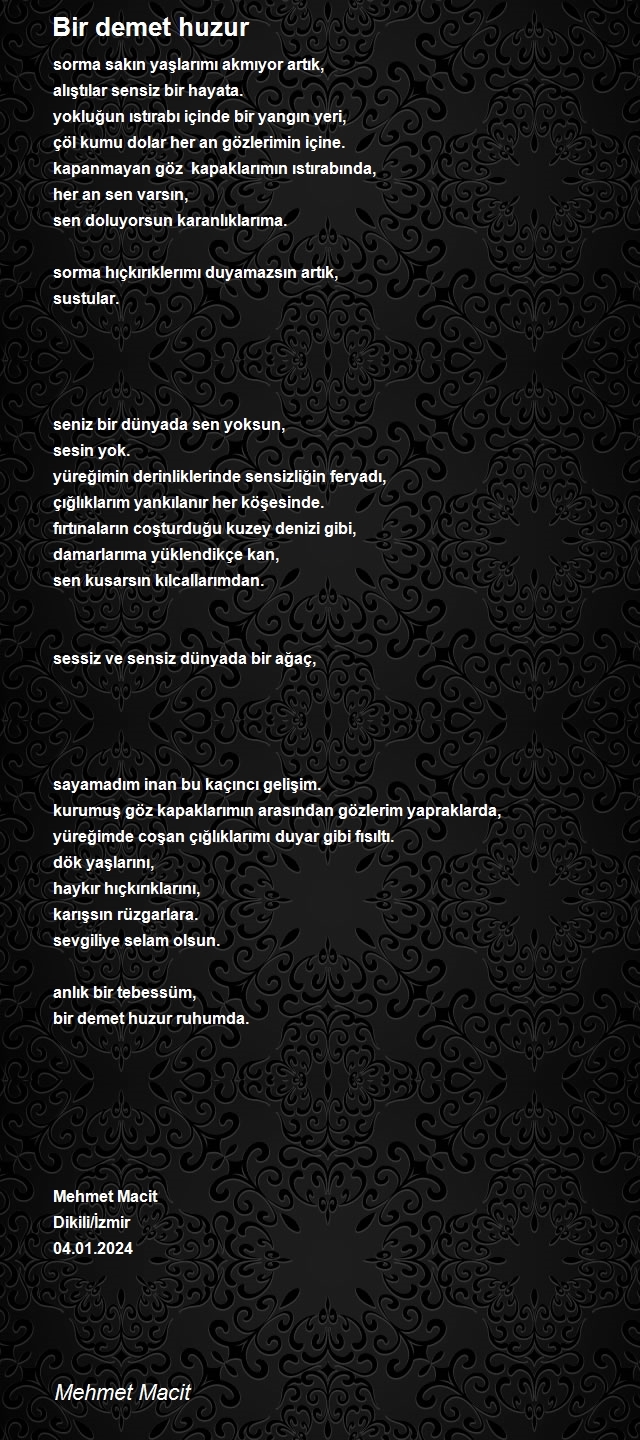 Bir demet huzur

sorma sakın yaşlarımı akmıyor artık,
alıştılar sensiz bir hayata.
yokluğun ıstırabı içinde bir yangın yeri,
çöl kumu dolar her an gözlerimin içine.
kapanmayan göz kapaklarımın ıstırabında,
her an sen varsın,
sen doluyorsun karanlıklarıma.

sorma hıçkırıklerımı duyamazsın artık,
sustular.

seniz bir dünyada sen yoksun,
sesin yok.
yüreğimin derinliklerinde sensizliğin feryadı,
çığlıklarım yankılanır her köşesinde.
fırtınaların coşturduğu kuzey denizi gibi,
damarlarıma yüklendikçe kan,
sen kusarsın kılcallarımdan.

sessiz ve sensiz dünyada bir ağaç,

sayamadım inan bu kaçıncı gelişim.
kurumuş göz kapaklarımın arasından gözlerim yapraklarda,
yüreğimde coşan çığlıklarımı duyar gibi fısıltı.
dök yaşlarını,
haykır hıçkırıklarını,
karışsın rüzgarlara.
sevgiliye selam olsun.

anlık bir tebessüm,
bir demet huzur ruhumda.

Mehmet Macit
Dikili/İzmir
04.01.2024

Mehmet Macit